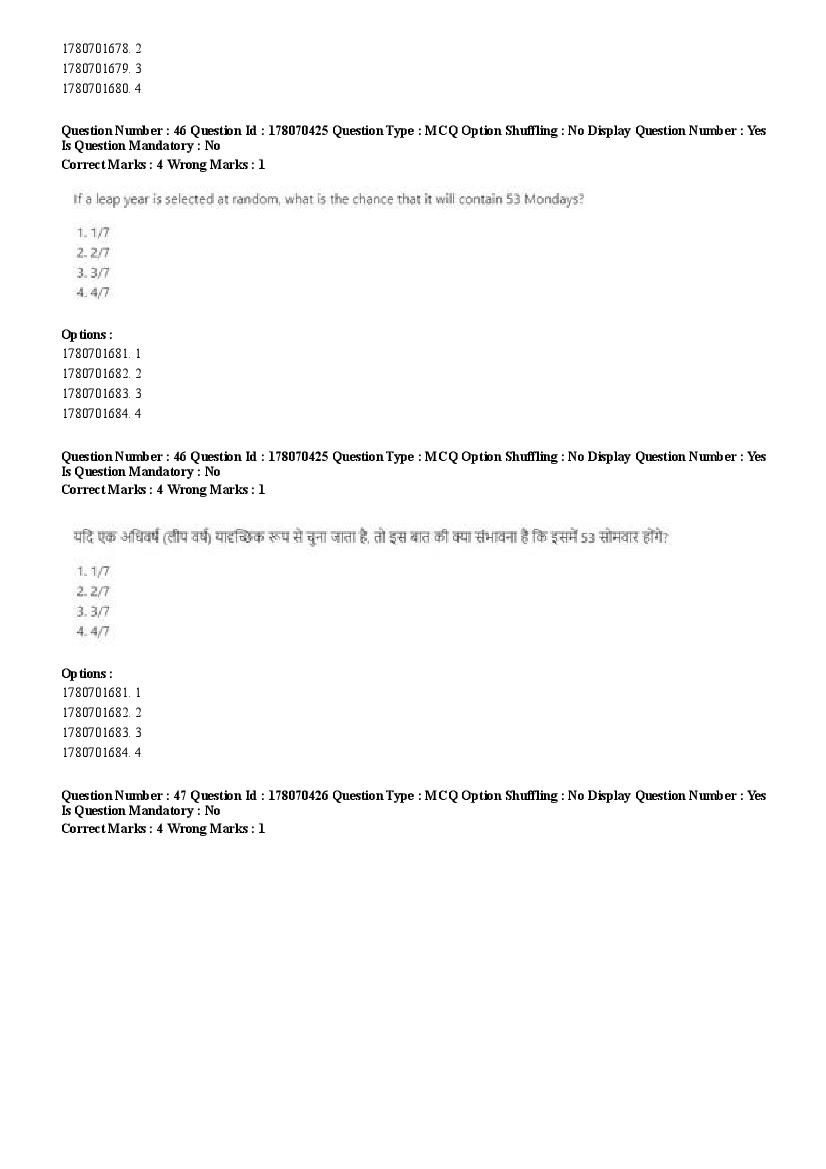 1780701678. 2
1780701679. 3
1780701680. 4

Question Number : 46 Question Id : 178070425 Question Type : MCQ Option Shuffling : No Display Question Number : Yes Is Question Mandatory : No
Correct Marks : 4 Wrong Marks : 1

If a leap year is selected at random, what is the chance that it will contain 53 Mondays?

1. 1/7
2. 2/7
3. 3/7
4. 4/7

Options :
1780701681. 1
1780701682. 2
1780701683. 3
1780701684. 4

Question Number : 46 Question Id : 178070425 Question Type : MCQ Option Shuffling : No Display Question Number : Yes Is Question Mandatory : No
Correct Marks : 4 Wrong Marks : 1

यदि एक अधिवर्ष (लीप वर्ष) यादृच्छिक रूप से चुना जाता है, तो इस बात की क्या संभावना है कि इसमें 53 सोमवार होंगे?

1. 1/7
2. 2/7
3. 3/7
4. 4/7

Options :
1780701681. 1
1780701682. 2
1780701683. 3
1780701684. 4

Question Number : 47 Question Id : 178070426 Question Type : MCQ Option Shuffling : No Display Question Number : Yes Is Question Mandatory : No
Correct Marks : 4 Wrong Marks : 1